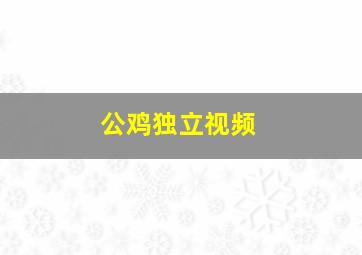 公鸡独立视频